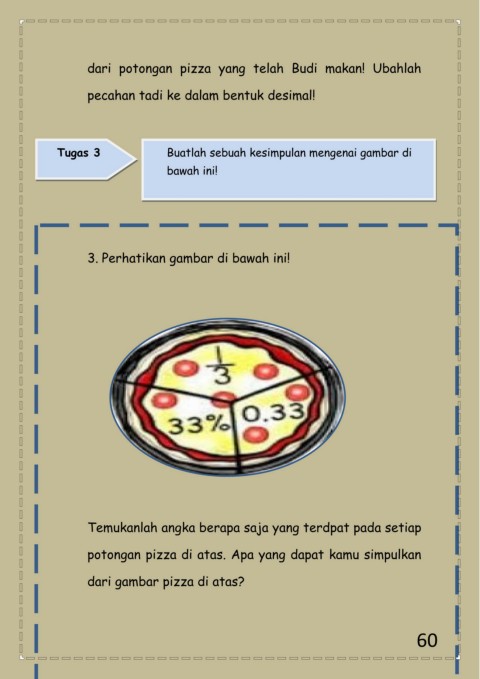 dari potongan pizza yang telah Budi makan! Ubahlah pecahan tadi ke dalam bentuk desimal!

Tugas 3

Buatlah sebuah kesimpulan mengenai gambar di bawah ini!

3. Perhatikan gambar di bawah ini!

$\frac{1}{3}$

33%

0.33

Temukanlah angka berapa saja yang terdpat pada setiap potongan pizza di atas. Apa yang dapat kamu simpulkan dari gambar pizza di atas?

60